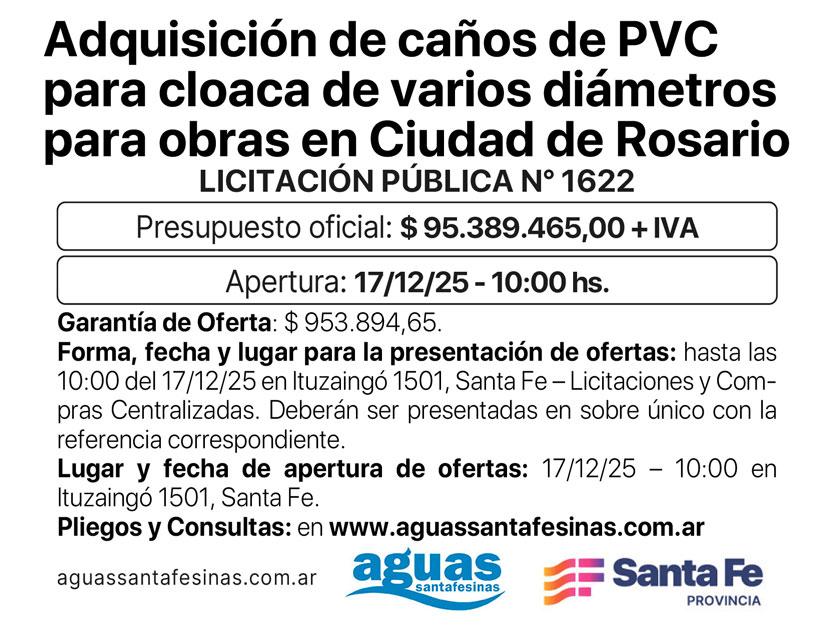 Adquisición de caños de PVC para cloaca de varios diámetros para obras en Ciudad de Rosario

LICITACIÓN PÚBLICA N° 1622

Presupuesto oficial: $ 95.389.465,00 + IVA

Apertura: 17/12/25 - 10:00 hs.

Garantía de Oferta: $ 953.894,65.

Forma, fecha y lugar para la presentación de ofertas: hasta las 10:00 del 17/12/25 en Ituzaingó 1501, Santa Fe – Licitaciones y Compras Centralizadas. Deberán ser presentadas en sobre único con la referencia correspondiente.

Lugar y fecha de apertura de ofertas: 17/12/25 – 10:00 en Ituzaingó 1501, Santa Fe.

Pliegos y Consultas: en www.aguassantafesinas.com.ar

aguassantafesinas.com.ar

aguas santafesinas

Santa Fe
PROVINCIA